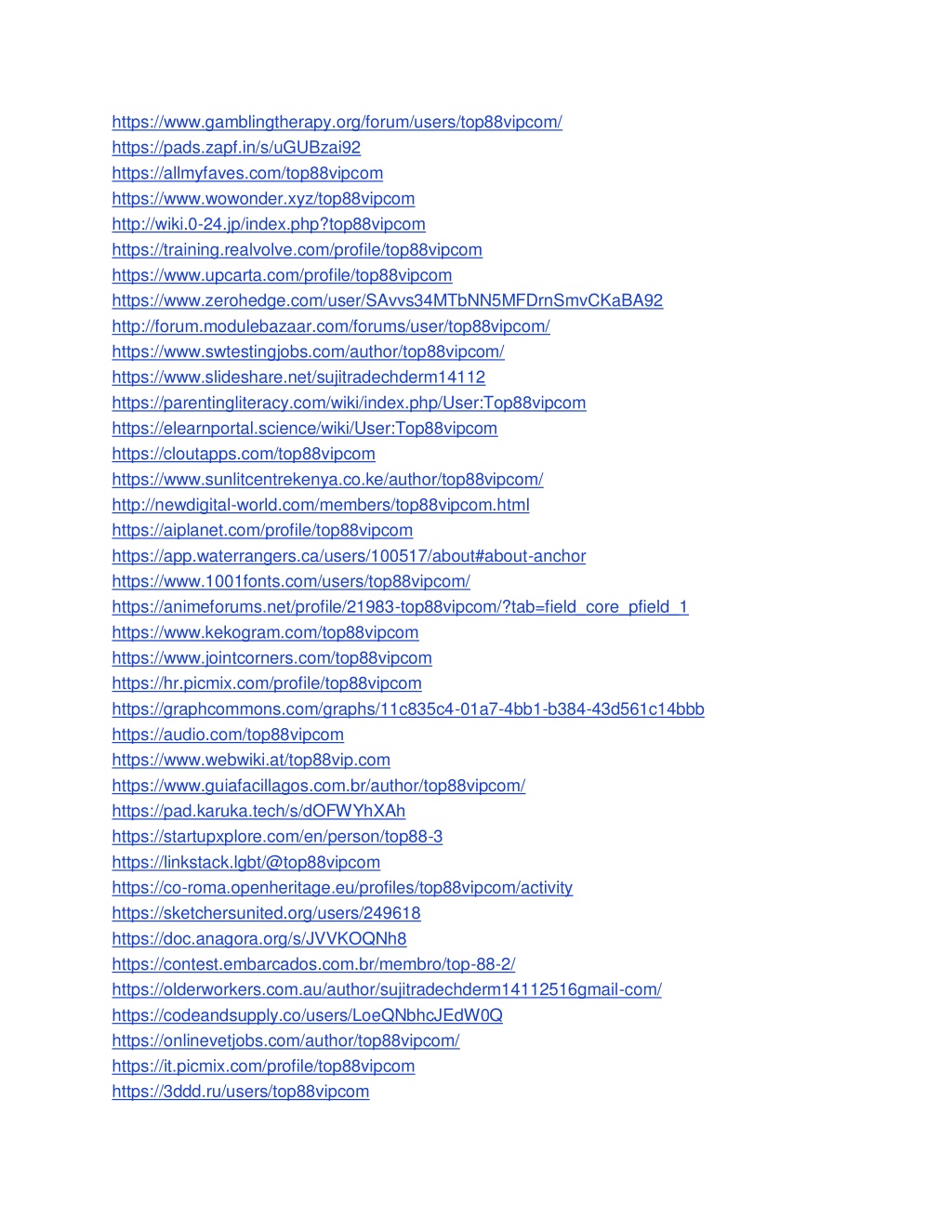 https://www.gamblingtherapy.org/forum/users/top88vipcom/
https://pads.zapf.in/s/uGUBzai92
https://allmyfaves.com/top88vipcom
https://www.wowonder.xyz/top88vipcom
http://wiki.0-24.jp/index.php?top88vipcom
https://training.realvolve.com/profile/top88vipcom
https://www.upcarta.com/profile/top88vipcom
https://www.zerohedge.com/user/SAvvs34MTbNN5MFDrnSmvCKaBA92
http://forum.modulebazaar.com/forums/user/top88vipcom/
https://www.swtestingjobs.com/author/top88vipcom/
https://www.slideshare.net/sujitradechderm14112
https://parentingliteracy.com/wiki/index.php/User:Top88vipcom
https://elearnportal.science/wiki/User:Top88vipcom
https://cloutapps.com/top88vipcom
https://www.sunlitcentrekenya.co.ke/author/top88vipcom/
http://newdigital-world.com/members/top88vipcom.html
https://aiplanet.com/profile/top88vipcom
https://app.waterrangers.ca/users/100517/about#about-anchor
https://www.1001fonts.com/users/top88vipcom/
https://animeforums.net/profile/21983-top88vipcom/?tab=field_core_pfield_1
https://www.kekogram.com/top88vipcom
https://www.jointcorners.com/top88vipcom
https://hr.picmix.com/profile/top88vipcom
https://graphcommons.com/graphs/11c835c4-01a7-4bb1-b384-43d561c14bbb
https://audio.com/top88vipcom
https://www.webwiki.at/top88vip.com
https://www.guiafacillagos.com.br/author/top88vipcom/
https://pad.karuka.tech/s/dOFWYhXAh
https://startupxplore.com/en/person/top88-3
https://linkstack.lgbt/@top88vipcom
https://co-roma.openheritage.eu/profiles/top88vipcom/activity
https://sketchersunited.org/users/249618
https://doc.anagora.org/s/JVVKOQNh8
https://contest.embarcados.com.br/membro/top-88-2/
https://olderworkers.com.au/author/sujitradechderm14112516gmail-com/
https://codeandsupply.co/users/LoeQNbhcJEdW0Q
https://onlinevetjobs.com/author/top88vipcom/
https://it.picmix.com/profile/top88vipcom
https://3ddd.ru/users/top88vipcom